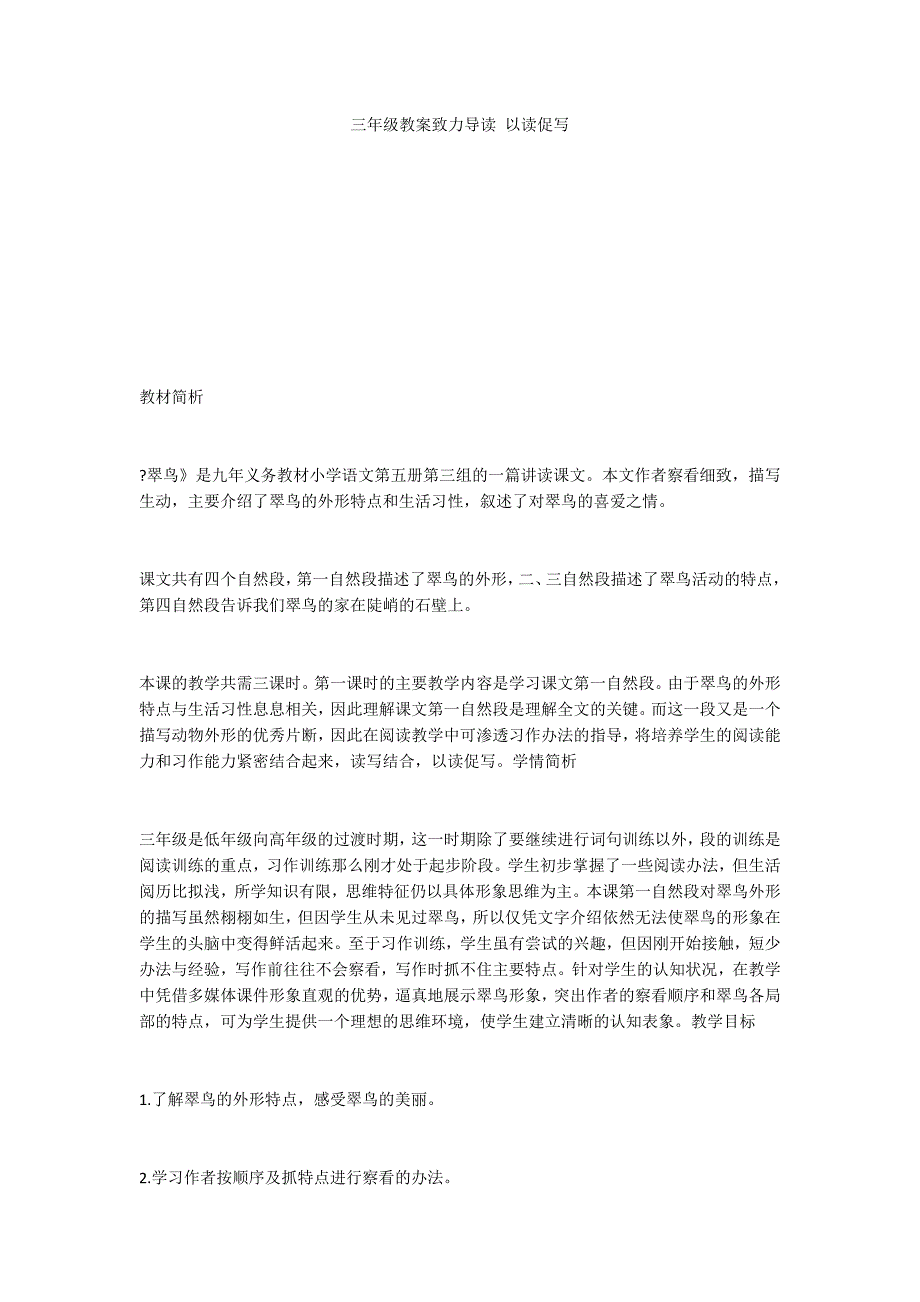 三年级教案致力导读 以读促写

教材简析

?翠鸟》是九年义务教材小学语文第五册第三组的一篇讲读课文。本文作者察看细致，描写生动，主要介绍了翠鸟的外形特点和生活习性，叙述了对翠鸟的喜爱之情。

课文共有四个自然段，第一自然段描述了翠鸟的外形，二、三自然段描述了翠鸟活动的特点，第四自然段告诉我们翠鸟的家在陡峭的石壁上。

本课的教学共需三课时。第一课时的主要教学内容是学习课文第一自然段。由于翠鸟的外形特点与生活习性息息相关，因此理解课文第一自然段是理解全文的关键。而这一段又是一个描写动物外形的优秀片断，因此在阅读教学中可渗透习作办法的指导，将培养学生的阅读能力和习作能力紧密结合起来，读写结合，以读促写。学情简析

三年级是低年级向高年级的过渡时期，这一时期除了要继续进行词句训练以外，段的训练是阅读训练的重点，习作训练那么刚才处于起步阶段。学生初步掌握了一些阅读办法，但生活阅历比拟浅，所学知识有限，思维特征仍以具体形象思维为主。本课第一自然段对翠鸟外形的描写虽然栩栩如生，但因学生从未见过翠鸟，所以仅凭文字介绍依然无法使翠鸟的形象在学生的头脑中变得鲜活起来。至于习作训练，学生虽有尝试的兴趣，但因刚开始接触，短少办法与经验，写作前往往不会察看，写作时抓不住主要特点。针对学生的认知状况，在教学中凭借多媒体课件形象直观的优势，逼真地展示翠鸟形象，突出作者的察看顺序和翠鸟各局部的特点，可为学生提供一个理想的思维环境，使学生建立清晰的认知表象。教学目标

1.了解翠鸟的外形特点，感受翠鸟的美丽。

2.学习作者按顺序及抓特点进行察看的办法。